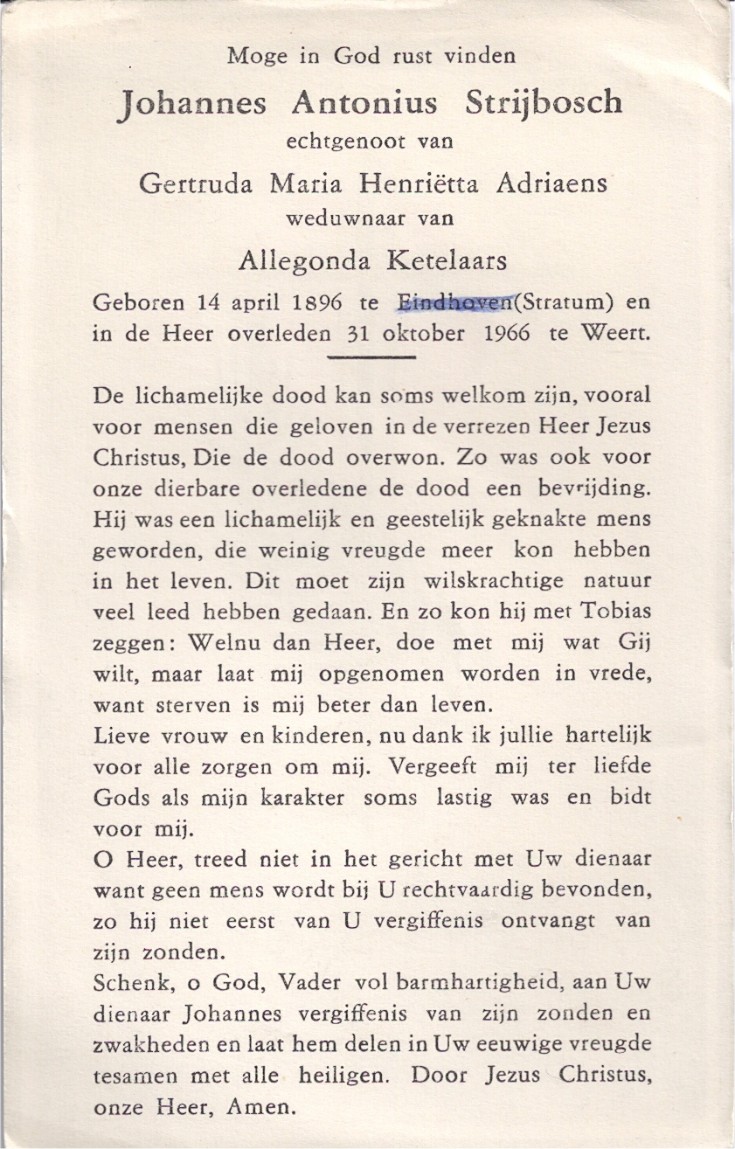 Moge in God rust vinden

Johannes Antonius Strijbosch

echtgenoot van

Gertruda Maria Henriëtta Adriaens

weduwnaar van

Allegonda Ketelaars

Geboren 14 april 1896 te Eindhoven(Stratum) en in de Heer overleden 31 oktober 1966 te Weert.

De lichamelijke dood kan soms welkom zijn, vooral voor mensen die geloven in de verrezen Heer Jezus Christus, Die de dood overwon. Zo was ook voor onze dierbare overledene de dood een bevrijding. Hij was een lichamelijk en geestelijk geknakte mens geworden, die weinig vreugde meer kon hebben in het leven. Dit moet zijn wilskrachtige natuur veel leed hebben gedaan. En zo kon hij met Tobias zeggen: Welnu dan Heer, doe met mij wat Gij wilt, maar laat mij opgenomen worden in vrede, want sterven is mij beter dan leven.

Lieve vrouw en kinderen, nu dank ik jullie hartelijk voor alle zorgen om mij. Vergeeft mij ter liefde Gods als mijn karakter soms lastig was en bidt voor mij.

O Heer, treed niet in het gericht met Uw dienaar want geen mens wordt bij U rechtvaardig bevonden, zo hij niet eerst van U vergiffenis ontvangt van zijn zonden.

Schenk, o God, Vader vol barmhartigheid, aan Uw dienaar Johannes vergiffenis van zijn zonden en zwakheden en laat hem delen in Uw eeuwige vreugde tesamen met alle heiligen. Door Jezus Christus, onze Heer, Amen.